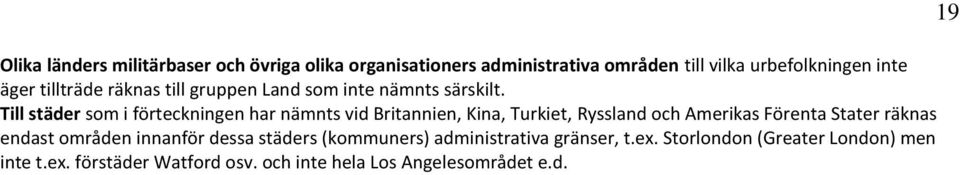 19

Olika länders militärbaser och övriga olika organisationers administrativa områden till vilka urbefolkningen inte äger tillträde räknas till gruppen Land som inte nämnts särskilt.

Till städer som i förteckningen har nämnts vid Britannien, Kina, Turkiet, Ryssland och Amerikas Förenta Stater räknas endast områden innanför dessa städers (kommuners) administrativa gränser, t.ex. Storlondon (Greater London) men inte t.ex. förstäder Watford osv. och inte hela Los Angelesområdet e.d.